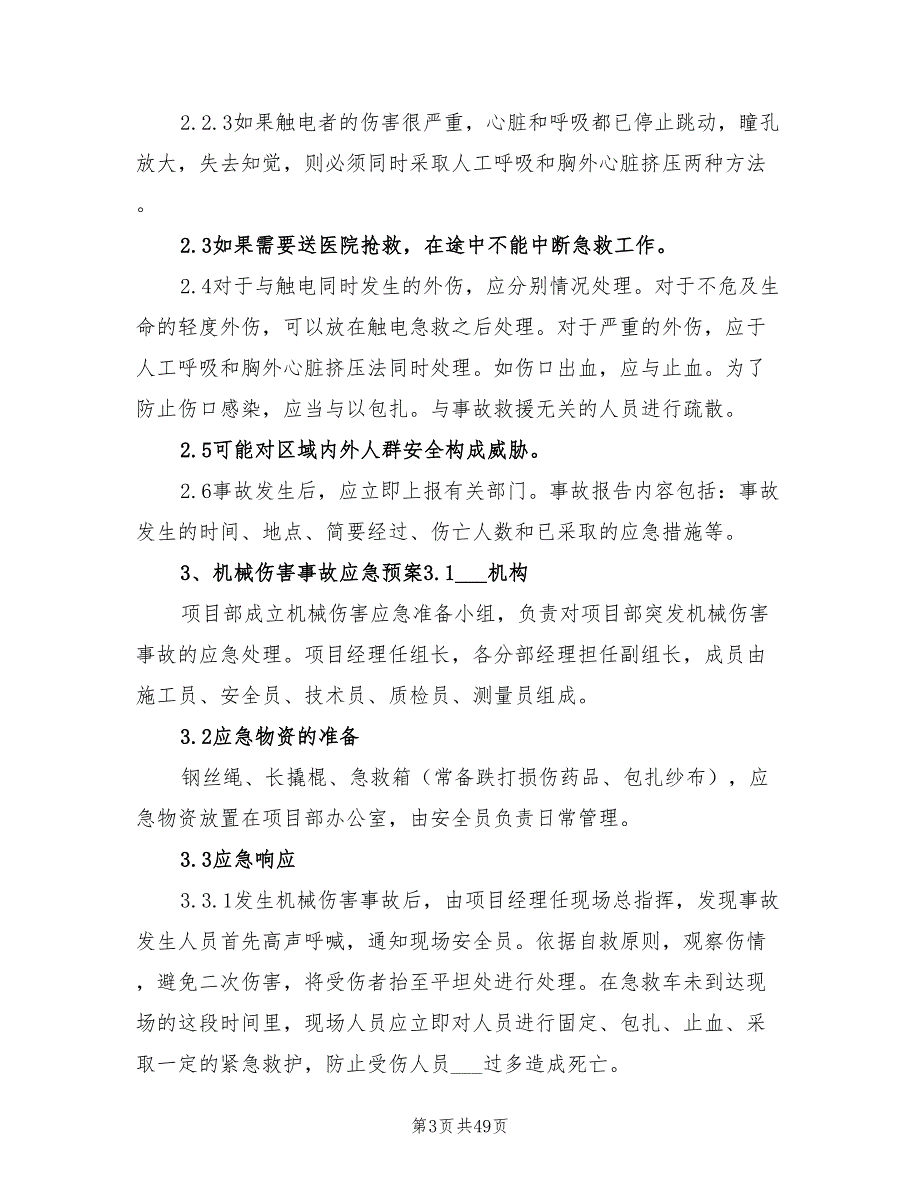 2.2.3如果触电者的伤害很严重，心脏和呼吸都已停止跳动，瞳孔放大，失去知觉，则必须同时采取人工呼吸和胸外心脏挤压两种方法。

2.3如果需要送医院抢救，在途中不能中断急救工作。

2.4对于与触电同时发生的外伤，应分别情况处理。对于不危及生命的轻度外伤，可以放在触电急救之后处理。对于严重的外伤，应于人工呼吸和胸外心脏挤压法同时处理。如伤口出血，应与止血。为了防止伤口感染，应当与以包扎。与事故救援无关的人员进行疏散。

2.5可能对区域内外人群安全构成威胁。

2.6事故发生后，应立即上报有关部门。事故报告内容包括：事故发生的时间、地点、简要经过、伤亡人数和已采取的应急措施等。

3、机械伤害事故应急预案3.1___机构

项目部成立机械伤害应急准备小组，负责对项目部突发机械伤害事故的应急处理。项目经理任组长，各分部经理担任副组长，成员由施工员、安全员、技术员、质检员、测量员组成。

3.2应急物资的准备

钢丝绳、长撬棍、急救箱（常备跌打损伤药品、包扎纱布），应急物资放置在项目部办公室，由安全员负责日常管理。

3.3应急响应

3.3.1发生机械伤害事故后，由项目经理任现场总指挥，发现事故发生人员首先高声呼喊，通知现场安全员。依据自救原则，观察伤情，避免二次伤害，将受伤者抬至平坦处进行处理。在急救车未到达现场的这段时间里，现场人员应立即对人员进行固定、包扎、止血、采取一定的紧急救护，防止受伤人员___过多造成死亡。

第3页 共49页